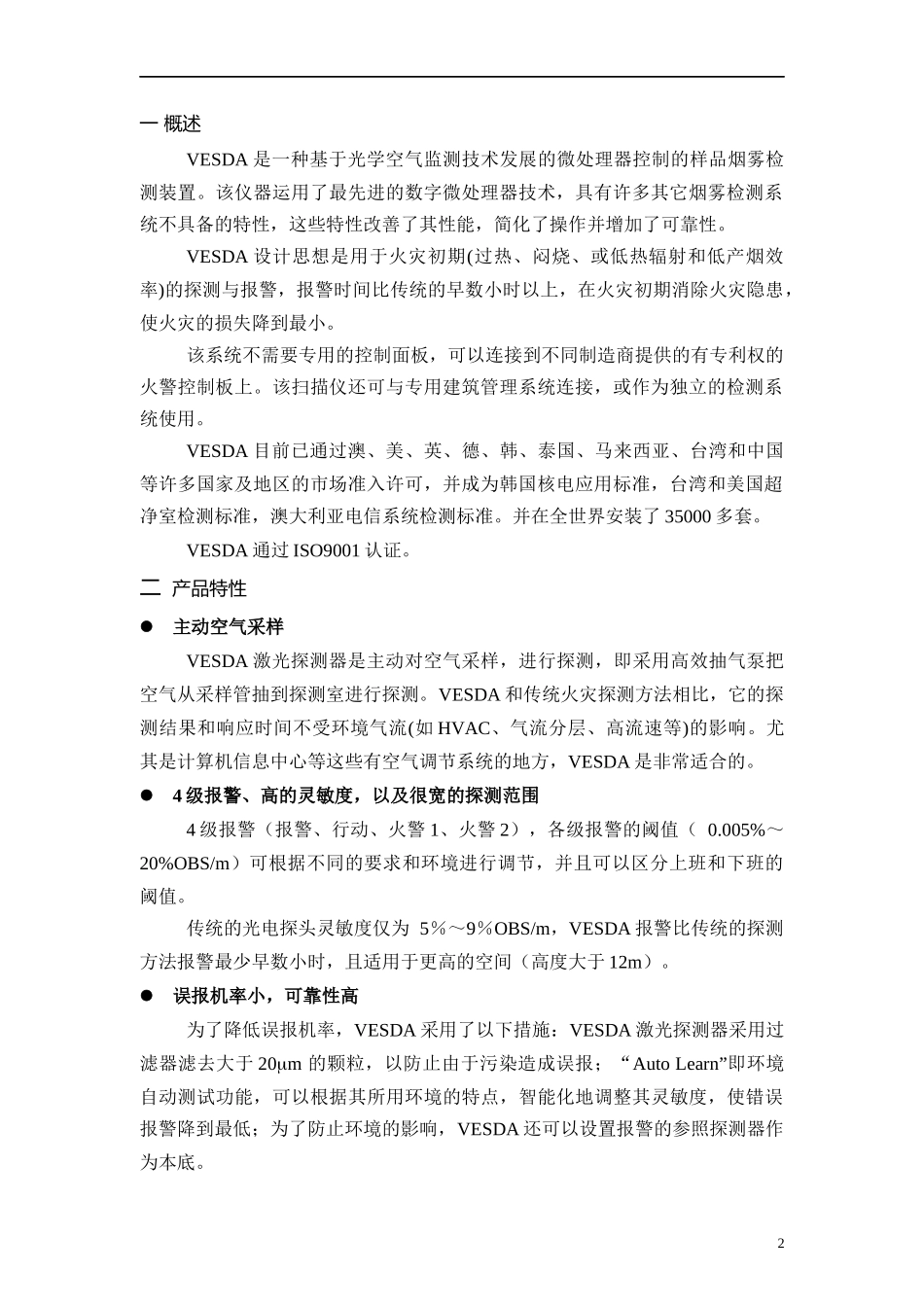 一 概述

VESDA 是一种基于光学空气监测技术发展的微处理器控制的样品烟雾检测装置。该仪器运用了最先进的数字微处理器技术，具有许多其它烟雾检测系统不具备的特性，这些特性改善了其性能，简化了操作并增加了可靠性。

VESDA 设计思想是用于火灾初期(过热、闷烧、或低热辐射和低产烟效率)的探测与报警，报警时间比传统的早数小时以上，在火灾初期消除火灾隐患，使火灾的损失降到最小。

该系统不需要专用的控制面板，可以连接到不同制造商提供的有专利权的火警控制板上。该扫描仪还可与专用建筑管理系统连接，或作为独立的检测系统使用。

VESDA 目前已通过澳、美、英、德、韩、泰国、马来西亚、台湾和中国等许多国家及地区的市场准入许可，并成为韩国核电应用标准，台湾和美国超净室检测标准，澳大利亚电信系统检测标准。并在全世界安装了 35000 多套。

VESDA 通过 ISO9001 认证。

二 产品特性

● 主动空气采样

VESDA 激光探测器是主动对空气采样，进行探测，即采用高效抽气泵把空气从采样管抽到探测室进行探测。VESDA 和传统火灾探测方法相比，它的探测结果和响应时间不受环境气流(如 HVAC、气流分层、高流速等)的影响。尤其是计算机信息中心等这些有空气调节系统的地方，VESDA 是非常适合的。

● 4 级报警、高的灵敏度，以及很宽的探测范围

4 级报警（报警、行动、火警 1、火警 2），各级报警的阈值（ 0.005%～20%OBS/m）可根据不同的要求和环境进行调节，并且可以区分上班和下班的阈值。

传统的光电探头灵敏度仅为 5％～9％OBS/m，VESDA 报警比传统的探测方法报警最少早数小时，且适用于更高的空间（高度大于 12m）。

● 误报机率小，可靠性高

为了降低误报机率，VESDA 采用了以下措施：VESDA 激光探测器采用过滤器滤去大于 20μm 的颗粒，以防止由于污染造成误报；“Auto Learn”即环境自动测试功能，可以根据其所用环境的特点，智能化地调整其灵敏度，使错误报警降到最低；为了防止环境的影响，VESDA 还可以设置报警的参照探测器作为本底。

2